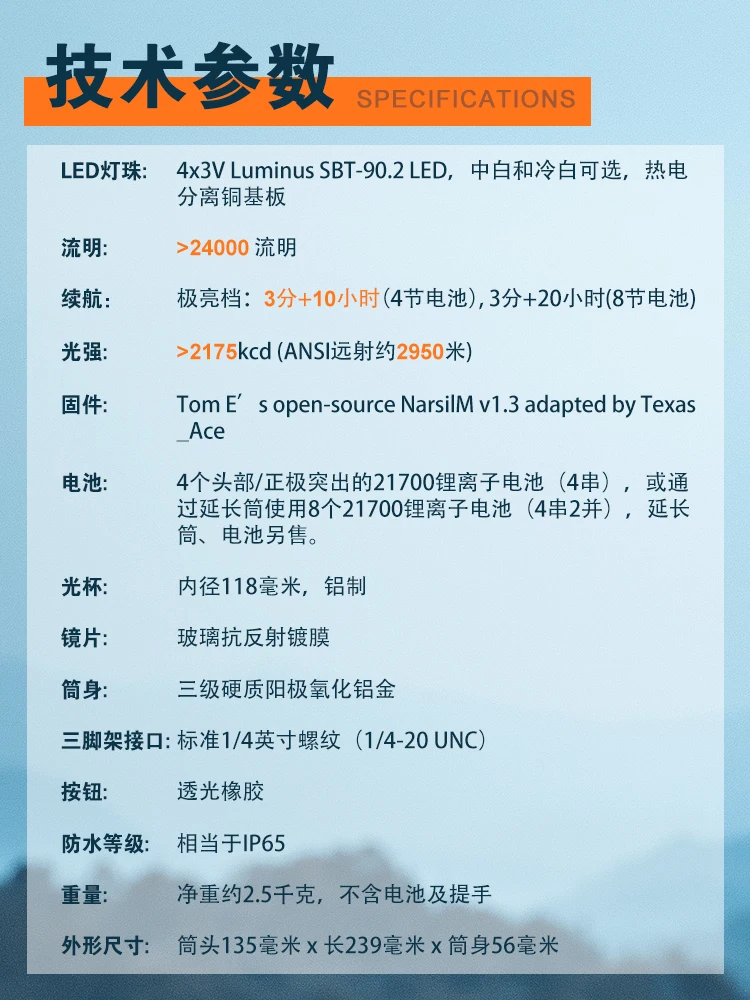 技术参数
SPECIFICATIONS

LED灯珠: 4x3V Luminus SBT-90.2 LED，中白和冷白可选，热电分离铜基板

流明: >24000流明

续航: 极亮档：3分+10小时(4节电池), 3分+20小时(8节电池)

光强: >2175kcd (ANSI远射约2950米)

固件: Tom E’s open-source NarsilM v1.3 adapted by Texas_Ace

电池: 4个头部/正极突出的21700锂离子电池（4串），或通过延长筒使用8个21700锂离子电池（4串2并），延长筒、电池另售。

光杯: 内径118毫米，铝制

镜片: 玻璃抗反射镀膜

筒身: 三级硬质阳极氧化铝金

三脚架接口: 标准1/4英寸螺纹（1/4-20 UNC）

按钮: 透光橡胶

防水等级: 相当于IP65

重量: 净重约2.5千克，不含电池及提手

外形尺寸: 筒头135毫米 x 长239毫米 x 筒身56毫米